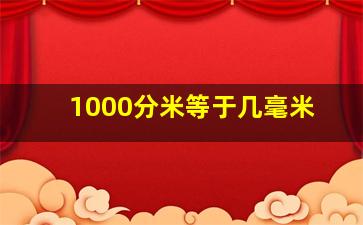 1000分米等于几毫米